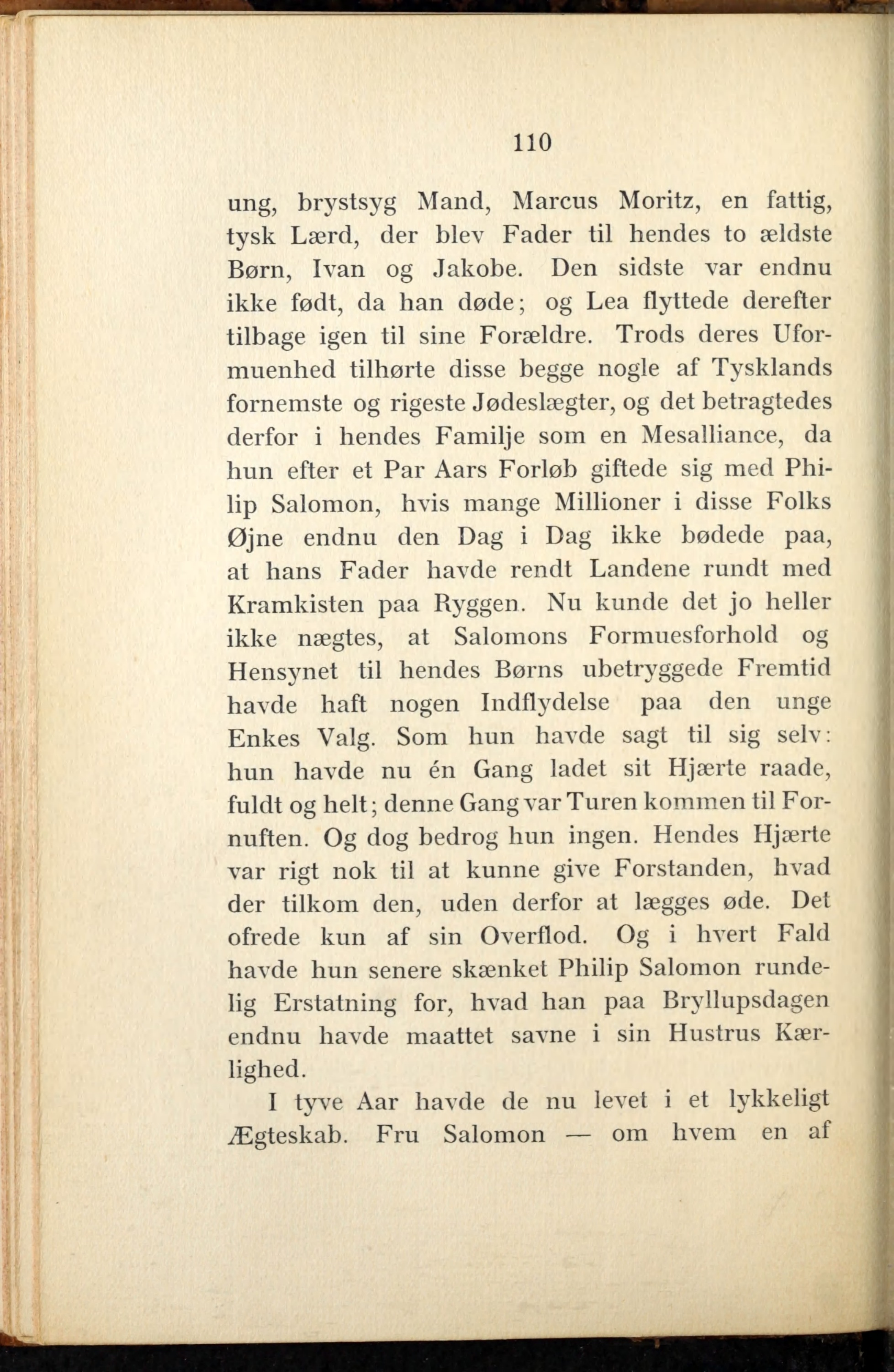 110

ung, brystsyg Mand, Marcus Moritz, en fattig, tysk Lærd, der blev Fader til hendes to ældste Børn, Ivan og Jakobe. Den sidste var endnu ikke født, da han døde; og Lea flyttede derefter tilbage igen til sine Forældre. Trods deres Uformuenhed tilhørte disse begge nogle af Tysklands fornemste og rigeste Jødeslægter, og det betragtedes derfor i hendes Familje som en Mesalliance, da hun efter et Par Aars Forløb giftede sig med Philip Salomon, hvis mange Millioner i disse Folks Øjne endnu den Dag i Dag ikke bødede paa, at hans Fader havde rendt Landene rundt med Kramkisten paa Ryggen. Nu kunde det jo heller ikke nægtes, at Salomons Formuesforhold og Hensynet til hendes Børns ubetryggede Fremtid havde haft nogen Indflydelse paa den unge Enkes Valg. Som hun havde sagt til sig selv: hun havde nu én Gang ladet sit Hjærte raade, fuldt og helt; denne Gang var Turen kommen til Fornuften. Og dog bedrog hun ingen. Hendes Hjærte var rigt nok til at kunne give Forstanden, hvad der tilkom den, uden derfor at lægges øde. Det ofrede kun af sin Overflod. Og i hvert Fald havde hun senere skænket Philip Salomon rundelig Erstatning for, hvad han paa Bryllupsdagen endnu havde maattet savne i sin Hustrus Kærlighed.

I tyve Aar havde de nu levet i et lykkeligt Ægteskab. Fru Salomon — om hvem en af